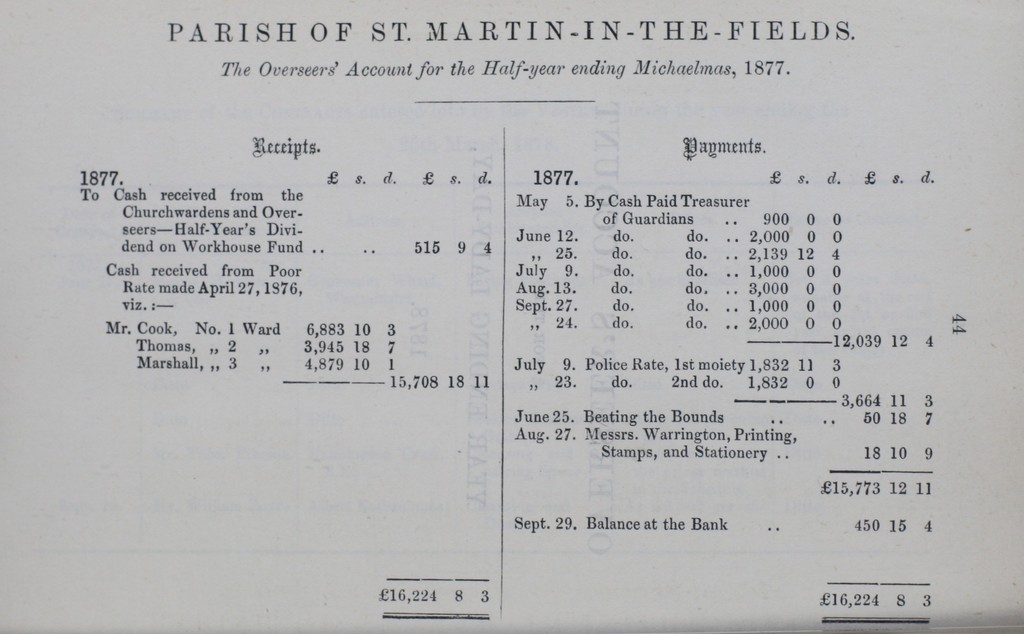 PARISH OF ST. MARTIN-IN-THE-FIELDS.

The Overseers' Account for the Half-year ending Michaelmas, 1877.

Receipts.

| 1877. | £ s. d. | £ s. d. |
|---|---|---|
| To Cash received from the Churchwardens and Overseers—Half-Year's Dividend on Workhouse Fund .. .. | | 515 9 4 |
| Cash received from Poor Rate made April 27, 1876, viz.:— | | |
| Mr. Cook, No. 1 Ward | 6,883 10 3 | |
| Thomas, ,, 2 ,, | 3,945 18 7 | |
| Marshall, ,, 3 ,, | 4,879 10 1 | |
| | | 15,708 18 11 |
| | | £16,224 8 3 |

Payments.

| 1877. | | £ s. d. | £ s. d. |
|---|---|---|---|
| May 5. | By Cash Paid Treasurer of Guardians .. | 900 0 0 | |
| June 12. | do. do. .. | 2,000 0 0 | |
| ,, 25. | do. do. .. | 2,139 12 4 | |
| July 9. | do. do. .. | 1,000 0 0 | |
| Aug. 13. | do. do. .. | 3,000 0 0 | |
| Sept. 27. | do. do. .. | 1,000 0 0 | |
| ,, 24. | do. do. .. | 2,000 0 0 | |
| | | | 12,039 12 4 |
| July 9. | Police Rate, 1st moiety | 1,832 11 3 | |
| ,, 23. | do. 2nd do. | 1,832 0 0 | |
| | | | 3,664 11 3 |
| June 25. | Beating the Bounds .. .. | | 50 18 7 |
| Aug. 27. | Messrs. Warrington, Printing, Stamps, and Stationery .. | | 18 10 9 |
| | | | £15,773 12 11 |
| Sept. 29. | Balance at the Bank .. | | 450 15 4 |
| | | | £16,224 8 3 |

44